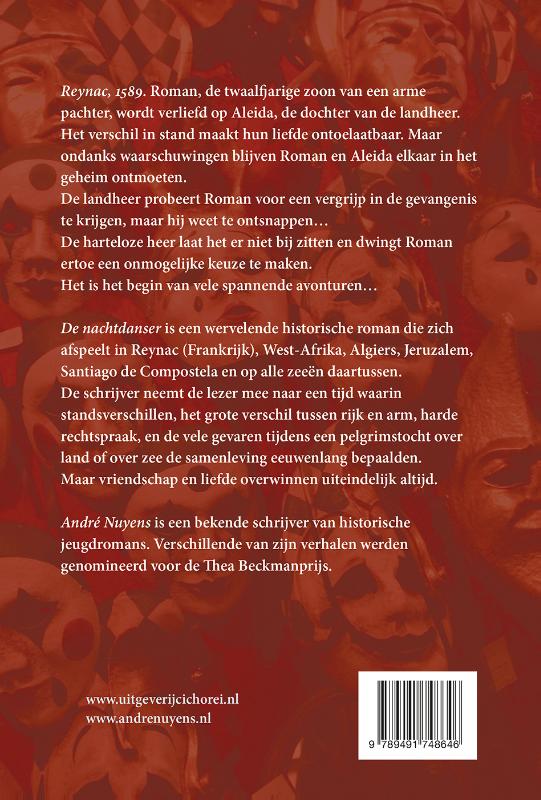 Reynac, 1589. Roman, de twaalfjarige zoon van een arme pachter, wordt verliefd op Aleida, de dochter van de landheer. Het verschil in stand maakt hun liefde ontoelaatbaar. Maar ondanks waarschuwingen blijven Roman en Aleida elkaar in het geheim ontmoeten.
De landheer probeert Roman voor een vergrijp in de gevangenis te krijgen, maar hij weet te ontsnappen…
De harteloze heer laat het er niet bij zitten en dwingt Roman ertoe een onmogelijke keuze te maken.
Het is het begin van vele spannende avonturen…

De nachtdanser is een wervelende historische roman die zich afspeelt in Reynac (Frankrijk), West-Afrika, Algiers, Jeruzalem, Santiago de Compostela en op alle zeeën daartussen.
De schrijver neemt de lezer mee naar een tijd waarin standsverschillen, het grote verschil tussen rijk en arm, harde rechtspraak, en de vele gevaren tijdens een pelgrimstocht over land of over zee de samenleving eeuwenlang bepaalden.
Maar vriendschap en liefde overwinnen uiteindelijk altijd.

André Nuyens is een bekende schrijver van historische jeugdromans. Verschillende van zijn verhalen werden genomineerd voor de Thea Beckmanprijs.

www.uitgeverijcichorei.nl
www.andrenuyens.nl

9 789491 748646